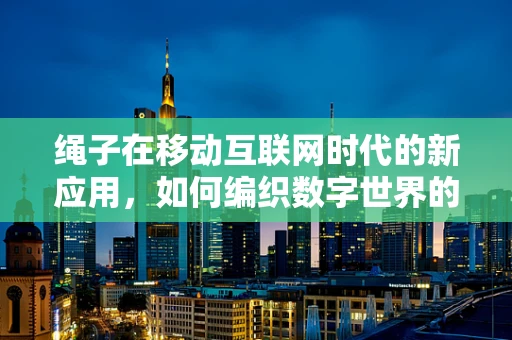 绳子在移动互联网时代的新应用，如何编织数字世界的